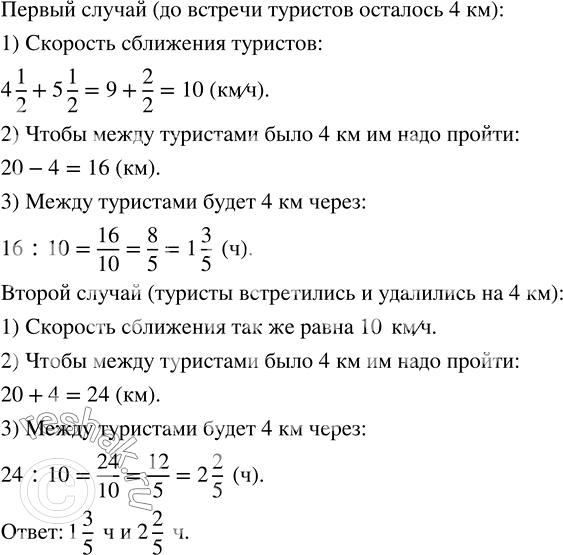 Первый случай (до встречи туристов осталось 4 км):

1) Скорость сближения туристов:

$4\frac{1}{2} + 5\frac{1}{2} = 9 + \frac{2}{2} = 10$ (км/ч).

2) Чтобы между туристами было 4 км им надо пройти:

$20 - 4 = 16$ (км).

3) Между туристами будет 4 км через:

$16 : 10 = \frac{16}{10} = \frac{8}{5} = 1\frac{3}{5}$ (ч).

Второй случай (туристы встретились и удалились на 4 км):

1) Скорость сближения так же равна 10 км/ч.

2) Чтобы между туристами было 4 км им надо пройти:

$20 + 4 = 24$ (км).

3) Между туристами будет 4 км через:

$24 : 10 = \frac{24}{10} = \frac{12}{5} = 2\frac{2}{5}$ (ч).

Ответ: $1\frac{3}{5}$ ч и $2\frac{2}{5}$ ч.

© reshak.ru